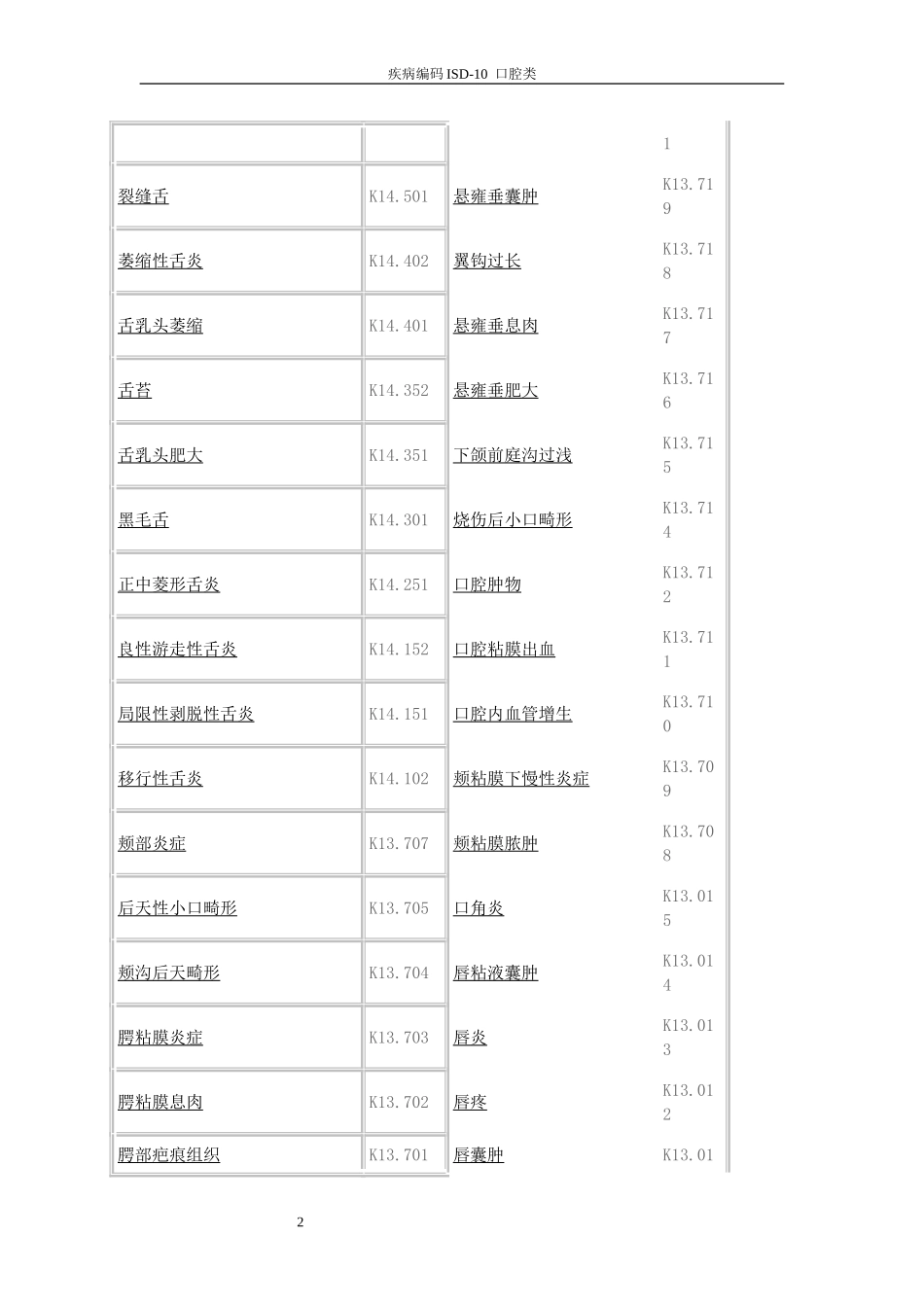 疾病编码 ISD-10 口腔类

| | | | |
|---|---|---|---|
| | | | 1 |
| 裂缝舌 | K14.501 | 悬雍垂囊肿 | K13.719 |
| 萎缩性舌炎 | K14.402 | 翼钩过长 | K13.718 |
| 舌乳头萎缩 | K14.401 | 悬雍垂息肉 | K13.717 |
| 舌苔 | K14.352 | 悬雍垂肥大 | K13.716 |
| 舌乳头肥大 | K14.351 | 下颌前庭沟过浅 | K13.715 |
| 黑毛舌 | K14.301 | 烧伤后小口畸形 | K13.714 |
| 正中菱形舌炎 | K14.251 | 口腔肿物 | K13.712 |
| 良性游走性舌炎 | K14.152 | 口腔粘膜出血 | K13.711 |
| 局限性剥脱性舌炎 | K14.151 | 口腔内血管增生 | K13.710 |
| 移行性舌炎 | K14.102 | 颊粘膜下慢性炎症 | K13.709 |
| 颊部炎症 | K13.707 | 颊粘膜脓肿 | K13.708 |
| 后天性小口畸形 | K13.705 | 口角炎 | K13.015 |
| 颊沟后天畸形 | K13.704 | 唇粘液囊肿 | K13.014 |
| 腭粘膜炎症 | K13.703 | 唇炎 | K13.013 |
| 腭粘膜息肉 | K13.702 | 唇疼 | K13.012 |
| 腭部疤痕组织 | K13.701 | 唇囊肿 | K13.01 |

2